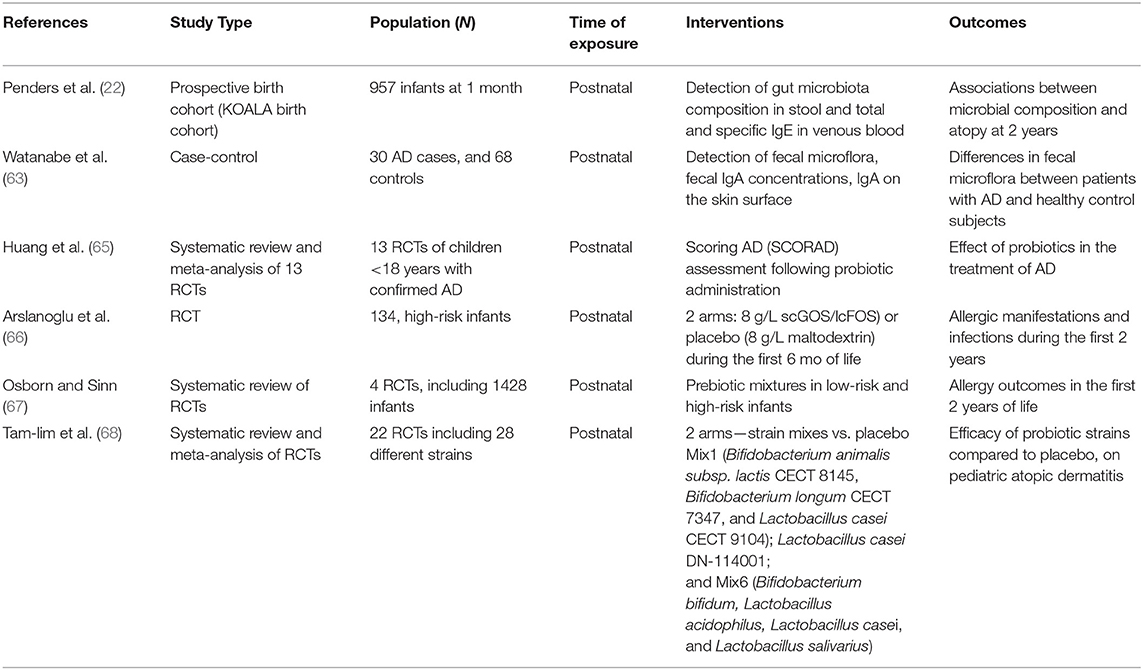 | References | Study Type | Population (N) | Time of exposure | Interventions | Outcomes |
|---|---|---|---|---|---|
| Penders et al. (22) | Prospective birth cohort (KOALA birth cohort) | 957 infants at 1 month | Postnatal | Detection of gut microbiota composition in stool and total and specific IgE in venous blood | Associations between microbial composition and atopy at 2 years |
| Watanabe et al. (63) | Case-control | 30 AD cases, and 68 controls | Postnatal | Detection of fecal microflora, fecal IgA concentrations, IgA on the skin surface | Differences in fecal microflora between patients with AD and healthy control subjects |
| Huang et al. (65) | Systematic review and meta-analysis of 13 RCTs | 13 RCTs of children <18 years with confirmed AD | Postnatal | Scoring AD (SCORAD) assessment following probiotic administration | Effect of probiotics in the treatment of AD |
| Arslanoglu et al. (66) | RCT | 134, high-risk infants | Postnatal | 2 arms: 8 g/L scGOS/lcFOS) or placebo (8 g/L maltodextrin) during the first 6 mo of life | Allergic manifestations and infections during the first 2 years |
| Osborn and Sinn (67) | Systematic review of RCTs | 4 RCTs, including 1428 infants | Postnatal | Prebiotic mixtures in low-risk and high-risk infants | Allergy outcomes in the first 2 years of life |
| Tam-lim et al. (68) | Systematic review and meta-analysis of RCTs | 22 RCTs including 28 different strains | Postnatal | 2 arms—strain mixes vs. placebo Mix1 (Bifidobacterium animalis subsp. lactis CECT 8145, Bifidobacterium longum CECT 7347, and Lactobacillus casei CECT 9104); Lactobacillus casei DN-114001; and Mix6 (Bifidobacterium bifidum, Lactobacillus acidophilus, Lactobacillus casei, and Lactobacillus salivarius) | Efficacy of probiotic strains compared to placebo, on pediatric atopic dermatitis |